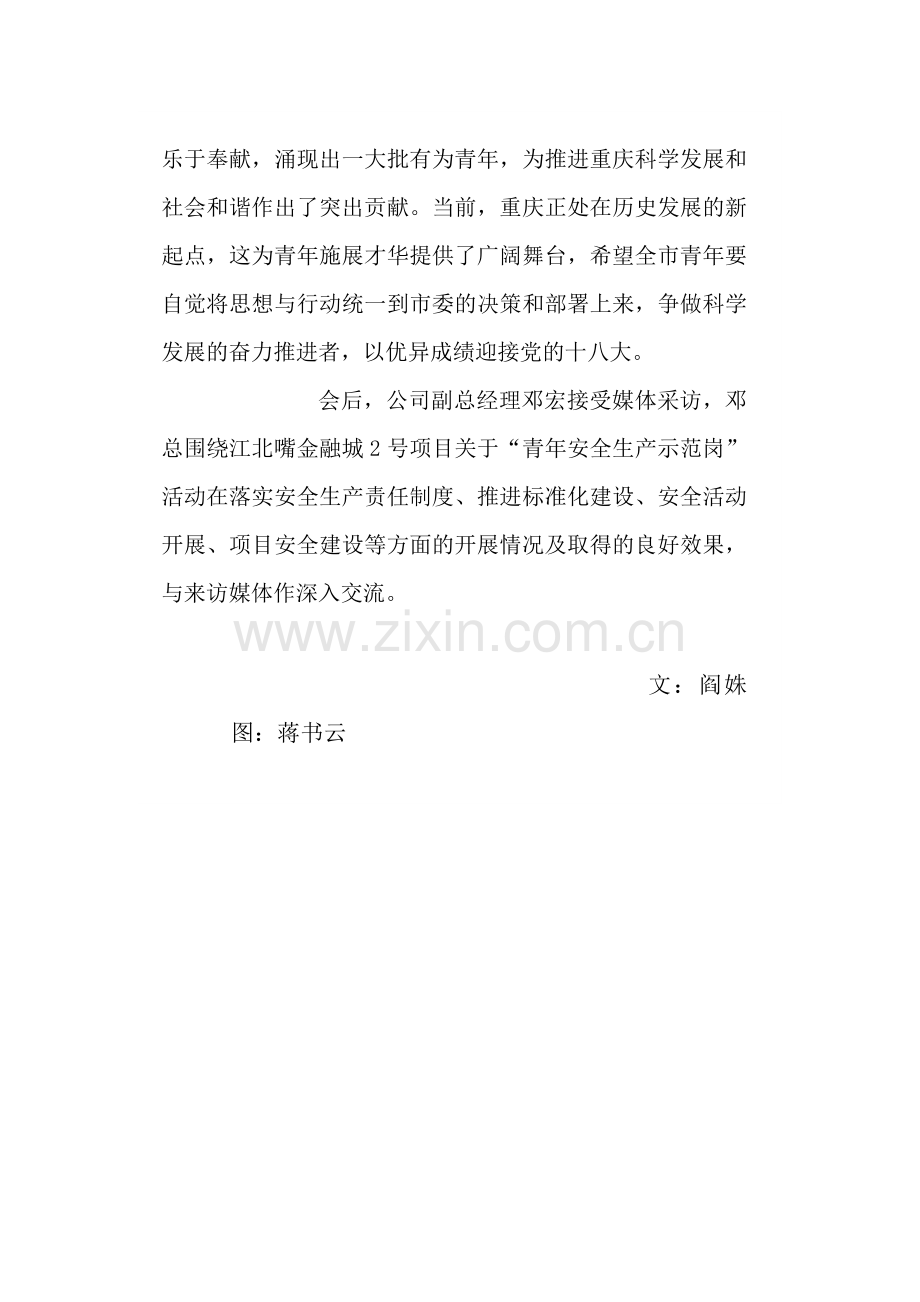 乐于奉献，涌现出一大批有为青年，为推进重庆科学发展和社会和谐作出了突出贡献。当前，重庆正处在历史发展的新起点，这为青年施展才华提供了广阔舞台，希望全市青年要自觉将思想与行动统一到市委的决策和部署上来，争做科学发展的奋力推进者，以优异成绩迎接党的十八大。

会后，公司副总经理邓宏接受媒体采访，邓总围绕江北嘴金融城 2 号项目关于“青年安全生产示范岗”活动在落实安全生产责任制度、推进标准化建设、安全活动开展、项目安全建设等方面的开展情况及取得的良好效果，与来访媒体作深入交流。

www.zixin.com.cn

文：阎姝

图：蒋书云